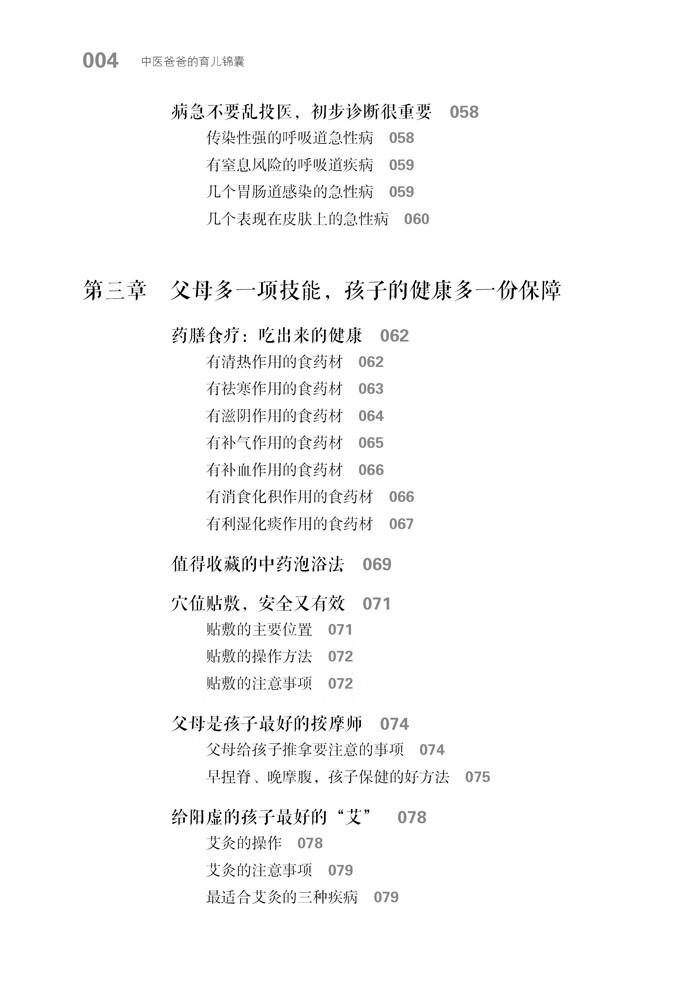 004 中医爸爸的育儿锦囊

病急不要乱投医，初步诊断很重要 058
传染性强的呼吸道急性病 058
有窒息风险的呼吸道疾病 059
几个胃肠道感染的急性病 059
几个表现在皮肤上的急性病 060

第三章 父母多一项技能，孩子的健康多一份保障

药膳食疗：吃出来的健康 062
有清热作用的食药材 062
有祛寒作用的食药材 063
有滋阴作用的食药材 064
有补气作用的食药材 065
有补血作用的食药材 066
有消食化积作用的食药材 066
有利湿化痰作用的食药材 067

值得收藏的中药泡浴法 069

穴位贴敷，安全又有效 071
贴敷的主要位置 071
贴敷的操作方法 072
贴敷的注意事项 072

父母是孩子最好的按摩师 074
父母给孩子推拿要注意的事项 074
早捏脊、晚摩腹，孩子保健的好方法 075

给阳虚的孩子最好的“艾” 078
艾灸的操作 078
艾灸的注意事项 079
最适合艾灸的三种疾病 079